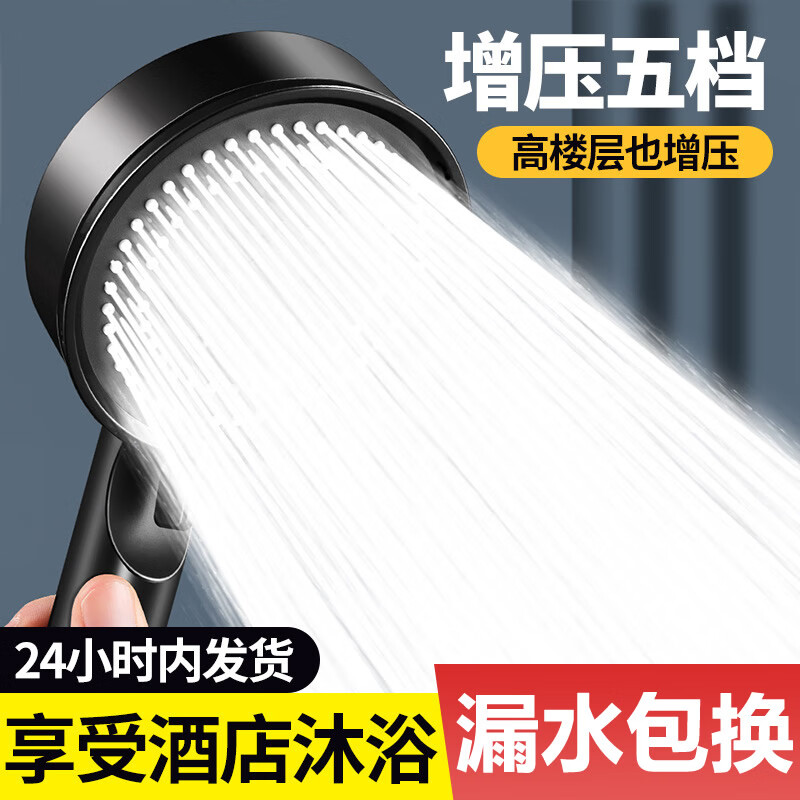 增压五档

高楼层也增压

24小时内发货

享受酒店沐浴

漏水包换